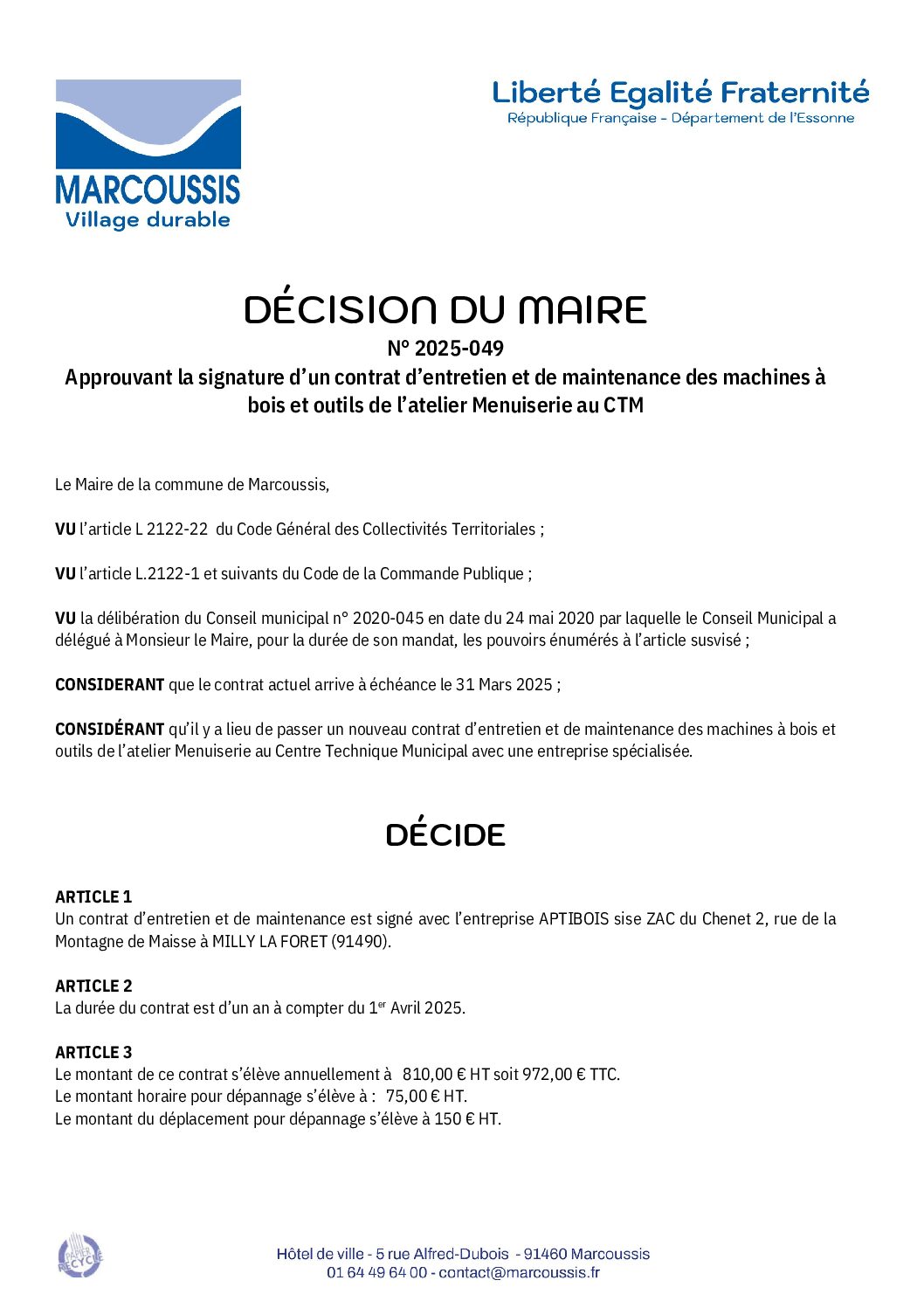 MARCOUSSIS
Village durable

Liberté Egalité Fraternité
République Française - Département de l'Essonne

DÉCISION DU MAIRE
N° 2025-049
Approuvant la signature d'un contrat d'entretien et de maintenance des machines à bois et outils de l'atelier Menuiserie au CTM

Le Maire de la commune de Marcoussis,

VU l'article L 2122-22 du Code Général des Collectivités Territoriales ;

VU l'article L.2122-1 et suivants du Code de la Commande Publique ;

VU la délibération du Conseil municipal n° 2020-045 en date du 24 mai 2020 par laquelle le Conseil Municipal a délégué à Monsieur le Maire, pour la durée de son mandat, les pouvoirs énumérés à l'article susvisé ;

CONSIDERANT que le contrat actuel arrive à échéance le 31 Mars 2025 ;

CONSIDÉRANT qu'il y a lieu de passer un nouveau contrat d'entretien et de maintenance des machines à bois et outils de l'atelier Menuiserie au Centre Technique Municipal avec une entreprise spécialisée.

DÉCIDE

ARTICLE 1
Un contrat d'entretien et de maintenance est signé avec l'entreprise APTIBOIS sise ZAC du Chenet 2, rue de la Montagne de Maisse à MILLY LA FORET (91490).

ARTICLE 2
La durée du contrat est d'un an à compter du 1$^{er}$ Avril 2025.

ARTICLE 3
Le montant de ce contrat s'élève annuellement à 810,00 € HT soit 972,00 € TTC.
Le montant horaire pour dépannage s'élève à : 75,00 € HT.
Le montant du déplacement pour dépannage s'élève à 150 € HT.

PAPIER RECYCLÉ

Hôtel de ville - 5 rue Alfred-Dubois - 91460 Marcoussis
01 64 49 64 00 - contact@marcoussis.fr